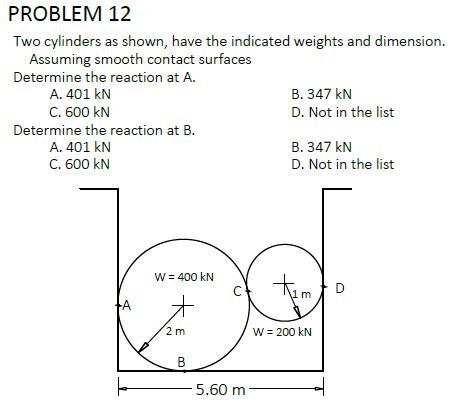 PROBLEM 12

Two cylinders as shown, have the indicated weights and dimension. Assuming smooth contact surfaces

Determine the reaction at A.

A. 401 kN
B. 347 kN
C. 600 kN
D. Not in the list

Determine the reaction at B.

A. 401 kN
B. 347 kN
C. 600 kN
D. Not in the list

W = 400 kN
C
1 m
D
A
2 m
W = 200 kN
B
5.60 m